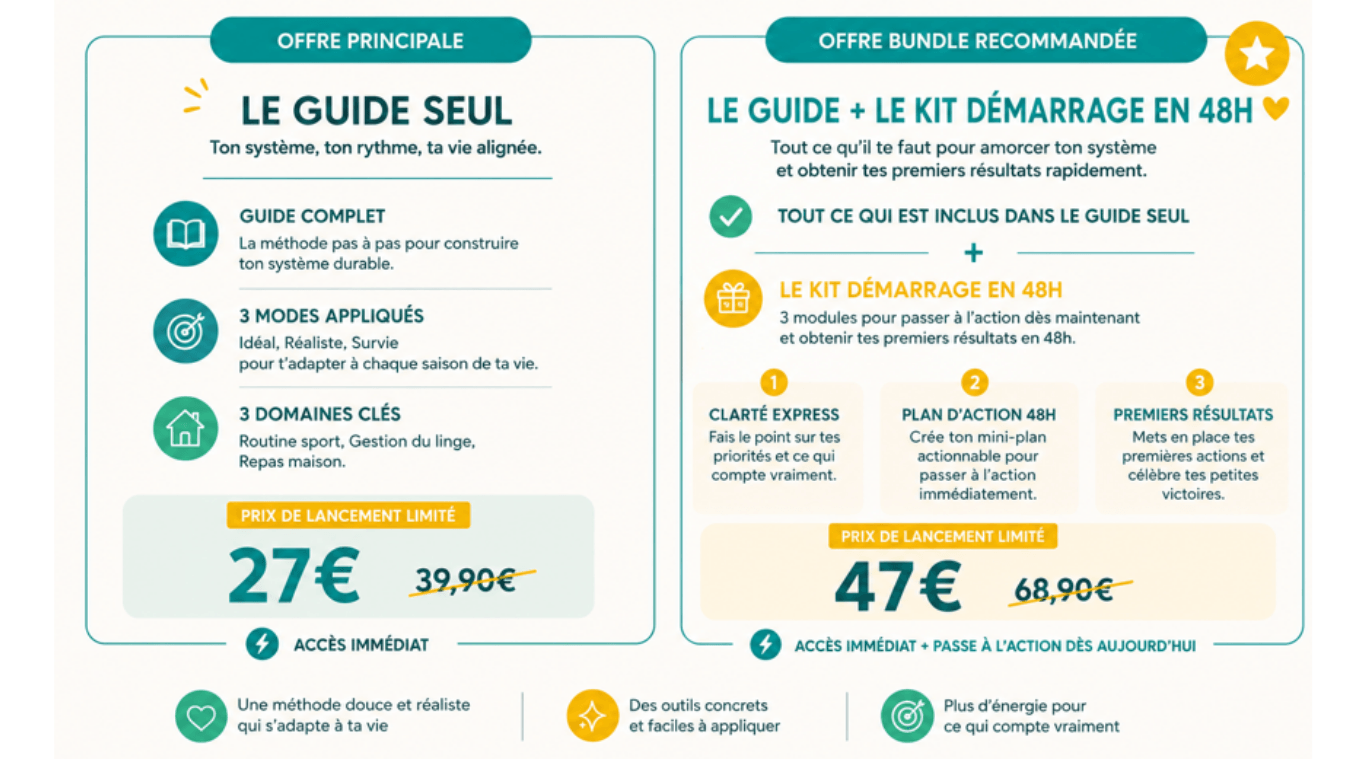 OFFRE PRINCIPALE

LE GUIDE SEUL

Ton système, ton rythme, ta vie alignée.

GUIDE COMPLET
La méthode pas à pas pour construire ton système durable.

3 MODES APPLIQUÉS
Idéal, Réaliste, Survie pour t'adapter à chaque saison de ta vie.

3 DOMAINES CLÉS
Routine sport, Gestion du linge, Repas maison.

PRIX DE LANCEMENT LIMITÉ

27€ 39,90€

ACCÈS IMMÉDIAT

OFFRE BUNDLE RECOMMANDÉE

LE GUIDE + LE KIT DÉMARRAGE EN 48H

Tout ce qu'il te faut pour amorcer ton système et obtenir tes premiers résultats rapidement.

TOUT CE QUI EST INCLUS DANS LE GUIDE SEUL

+

LE KIT DÉMARRAGE EN 48H
3 modules pour passer à l'action dès maintenant et obtenir tes premiers résultats en 48h.

1
CLARTÉ EXPRESS
Fais le point sur tes priorités et ce qui compte vraiment.

2
PLAN D'ACTION 48H
Crée ton mini-plan actionnable pour passer à l'action immédiatement.

3
PREMIERS RÉSULTATS
Mets en place tes premières actions et célèbre tes petites victoires.

PRIX DE LANCEMENT LIMITÉ

47€ 68,90€

ACCÈS IMMÉDIAT + PASSE À L'ACTION DÈS AUJOURD'HUI

Une méthode douce et réaliste qui s'adapte à ta vie

Des outils concrets et faciles à appliquer

Plus d'énergie pour ce qui compte vraiment